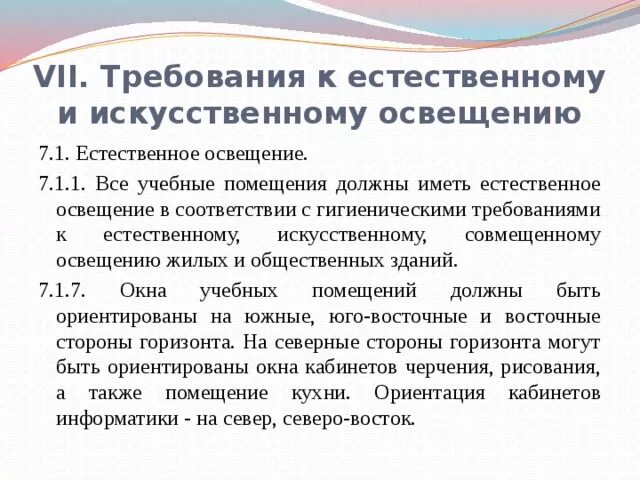 VII. Требования к естественному и искусственному освещению

7.1. Естественное освещение.

7.1.1. Все учебные помещения должны иметь естественное освещение в соответствии с гигиеническими требованиями к естественному, искусственному, совмещенному освещению жилых и общественных зданий.

7.1.7. Окна учебных помещений должны быть ориентированы на южные, юго-восточные и восточные стороны горизонта. На северные стороны горизонта могут быть ориентированы окна кабинетов черчения, рисования, а также помещение кухни. Ориентация кабинетов информатики - на север, северо-восток.